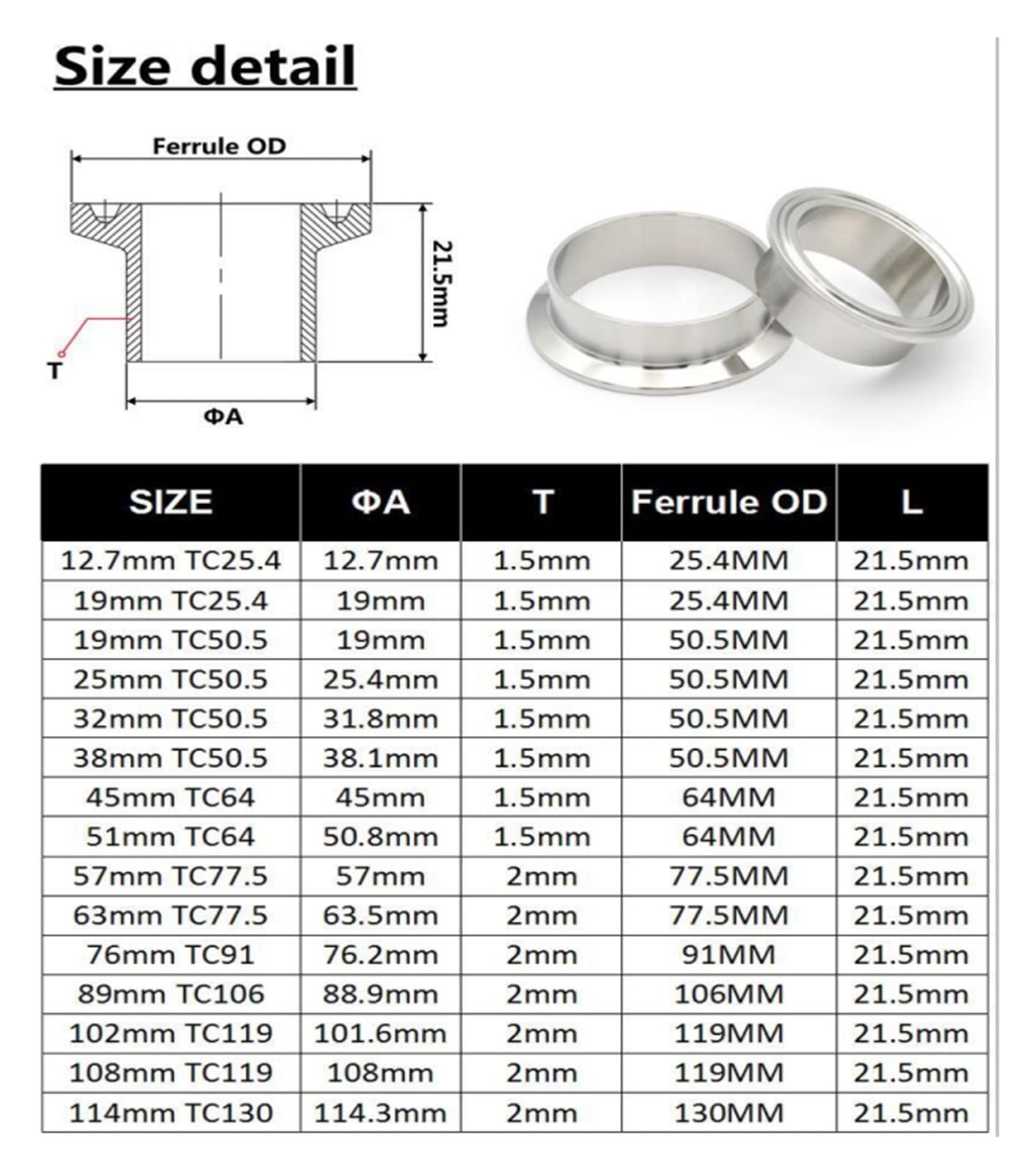 Size detail

Ferrule OD

21.5mm

T

ΦA

| SIZE | ΦA | T | Ferrule OD | L |
|---|---|---|---|---|
| 12.7mm TC25.4 | 12.7mm | 1.5mm | 25.4MM | 21.5mm |
| 19mm TC25.4 | 19mm | 1.5mm | 25.4MM | 21.5mm |
| 19mm TC50.5 | 19mm | 1.5mm | 50.5MM | 21.5mm |
| 25mm TC50.5 | 25.4mm | 1.5mm | 50.5MM | 21.5mm |
| 32mm TC50.5 | 31.8mm | 1.5mm | 50.5MM | 21.5mm |
| 38mm TC50.5 | 38.1mm | 1.5mm | 50.5MM | 21.5mm |
| 45mm TC64 | 45mm | 1.5mm | 64MM | 21.5mm |
| 51mm TC64 | 50.8mm | 1.5mm | 64MM | 21.5mm |
| 57mm TC77.5 | 57mm | 2mm | 77.5MM | 21.5mm |
| 63mm TC77.5 | 63.5mm | 2mm | 77.5MM | 21.5mm |
| 76mm TC91 | 76.2mm | 2mm | 91MM | 21.5mm |
| 89mm TC106 | 88.9mm | 2mm | 106MM | 21.5mm |
| 102mm TC119 | 101.6mm | 2mm | 119MM | 21.5mm |
| 108mm TC119 | 108mm | 2mm | 119MM | 21.5mm |
| 114mm TC130 | 114.3mm | 2mm | 130MM | 21.5mm |